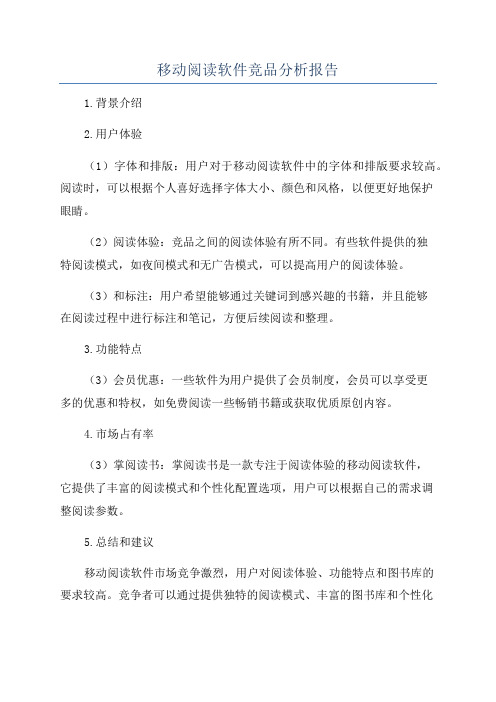 移动阅读软件竞品分析报告

1.背景介绍

2.用户体验

（1）字体和排版：用户对于移动阅读软件中的字体和排版要求较高。阅读时，可以根据个人喜好选择字体大小、颜色和风格，以便更好地保护眼睛。

（2）阅读体验：竞品之间的阅读体验有所不同。有些软件提供的独特阅读模式，如夜间模式和无广告模式，可以提高用户的阅读体验。

（3）和标注：用户希望能够通过关键词到感兴趣的书籍，并且能够在阅读过程中进行标注和笔记，方便后续阅读和整理。

3.功能特点

（3）会员优惠：一些软件为用户提供了会员制度，会员可以享受更多的优惠和特权，如免费阅读一些畅销书籍或获取优质原创内容。

4.市场占有率

（3）掌阅读书：掌阅读书是一款专注于阅读体验的移动阅读软件，它提供了丰富的阅读模式和个性化配置选项，用户可以根据自己的需求调整阅读参数。

5.总结和建议

移动阅读软件市场竞争激烈，用户对阅读体验、功能特点和图书库的要求较高。竞争者可以通过提供独特的阅读模式、丰富的图书库和个性化